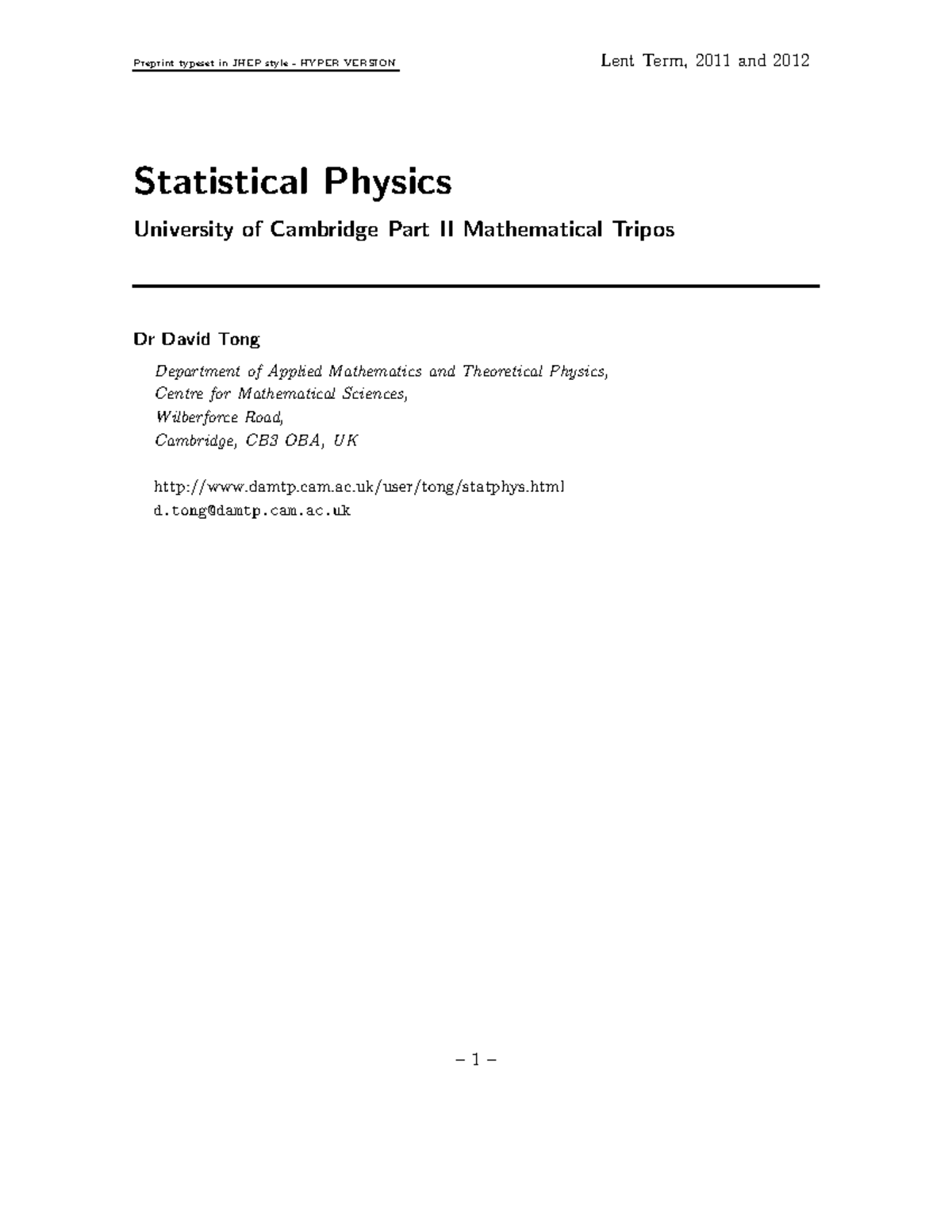 Preprint typeset in JHEP style - HYPER VERSION

Lent Term, 2011 and 2012

Statistical Physics

University of Cambridge Part II Mathematical Tripos

Dr David Tong

Department of Applied Mathematics and Theoretical Physics,
Centre for Mathematical Sciences,
Wilberforce Road,
Cambridge, CB3 OBA, UK

http://www.damtp.cam.ac.uk/user/tong/statphys.html
d.tong@damtp.cam.ac.uk

– 1 –